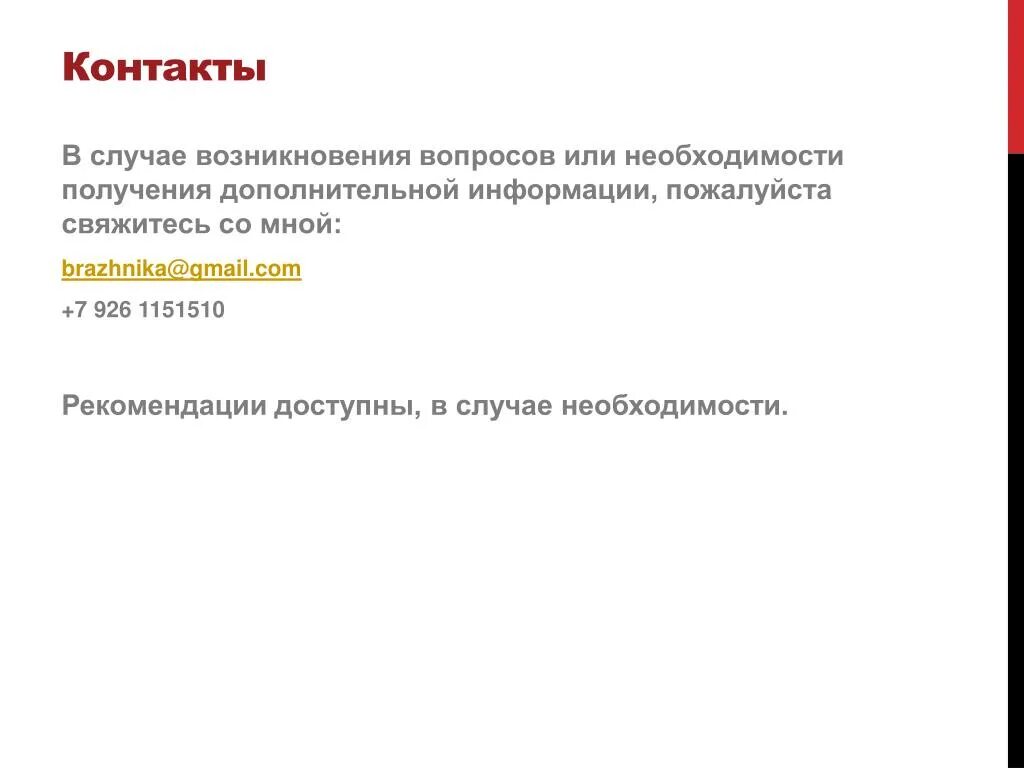 Контакты

В случае возникновения вопросов или необходимости получения дополнительной информации, пожалуйста свяжитесь со мной:

brazhnika@gmail.com

+7 926 1151510

Рекомендации доступны, в случае необходимости.